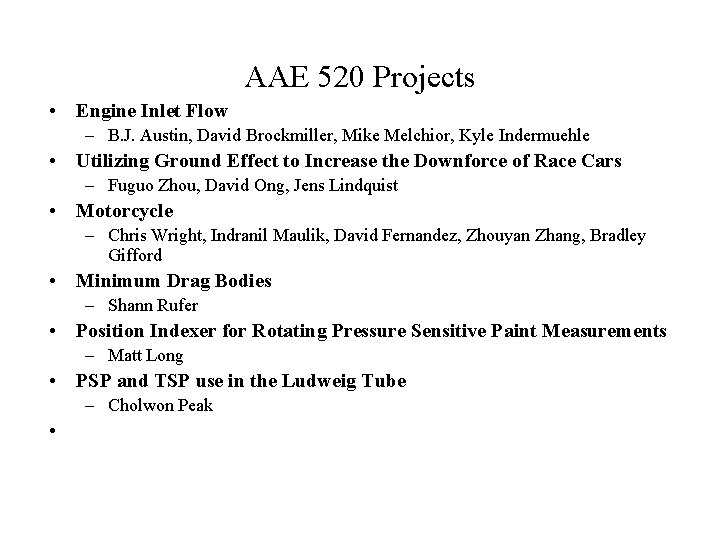 AAE 520 Projects

• Engine Inlet Flow
– B.J. Austin, David Brockmiller, Mike Melchior, Kyle Indermuehle
• Utilizing Ground Effect to Increase the Downforce of Race Cars
– Fuguo Zhou, David Ong, Jens Lindquist
• Motorcycle
– Chris Wright, Indranil Maulik, David Fernandez, Zhouyan Zhang, Bradley Gifford
• Minimum Drag Bodies
– Shann Rufer
• Position Indexer for Rotating Pressure Sensitive Paint Measurements
– Matt Long
• PSP and TSP use in the Ludweig Tube
– Cholwon Peak
•